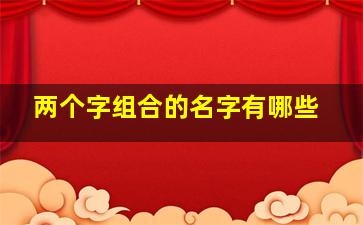 两个字组合的名字有哪些